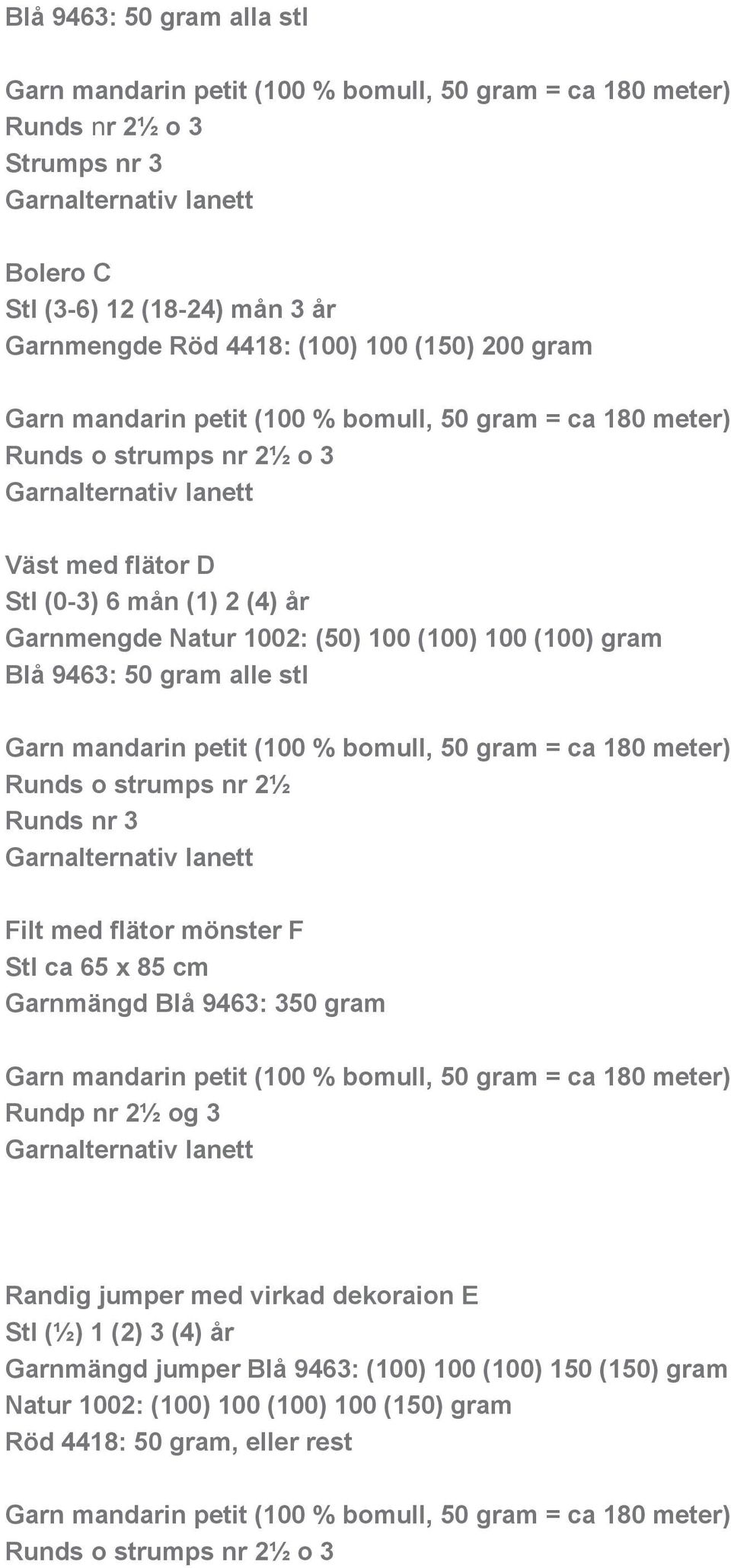 Blå 9463: 50 gram alla stl

Garn mandarin petit (100 % bomull, 50 gram = ca 180 meter)
Runds nr 2½ o 3
Strumps nr 3
Garnalternativ lanett

Bolero C
Stl (3-6) 12 (18-24) mån 3 år
Garnmengde Röd 4418: (100) 100 (150) 200 gram

Garn mandarin petit (100 % bomull, 50 gram = ca 180 meter)
Runds o strumps nr 2½ o 3
Garnalternativ lanett

Väst med flätor D
Stl (0-3) 6 mån (1) 2 (4) år
Garnmengde Natur 1002: (50) 100 (100) 100 (100) gram
Blå 9463: 50 gram alle stl

Garn mandarin petit (100 % bomull, 50 gram = ca 180 meter)
Runds o strumps nr 2½
Runds nr 3
Garnalternativ lanett

Filt med flätor mönster F
Stl ca 65 x 85 cm
Garnmängd Blå 9463: 350 gram

Garn mandarin petit (100 % bomull, 50 gram = ca 180 meter)
Rundp nr 2½ og 3
Garnalternativ lanett

Randig jumper med virkad dekoraion E
Stl (½) 1 (2) 3 (4) år
Garnmängd jumper Blå 9463: (100) 100 (100) 150 (150) gram
Natur 1002: (100) 100 (100) 100 (150) gram
Röd 4418: 50 gram, eller rest

Garn mandarin petit (100 % bomull, 50 gram = ca 180 meter)
Runds o strumps nr 2½ o 3